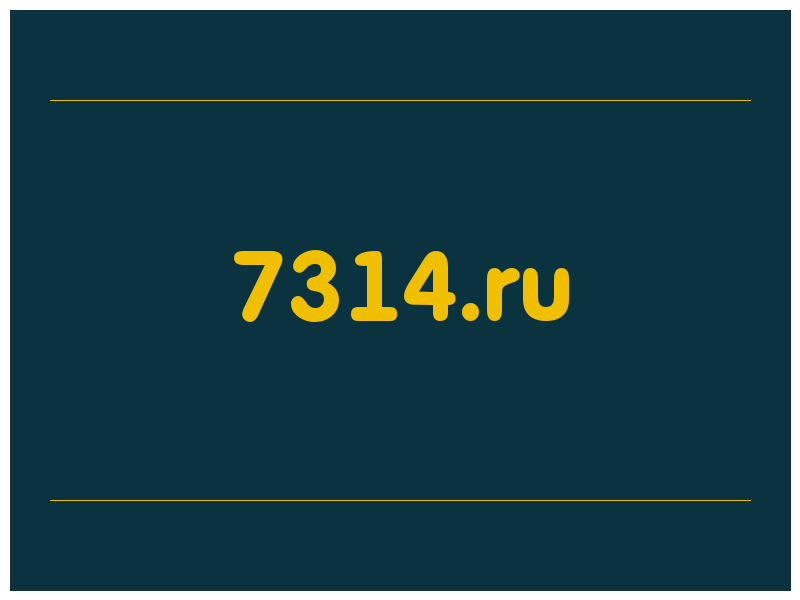 7314.ru